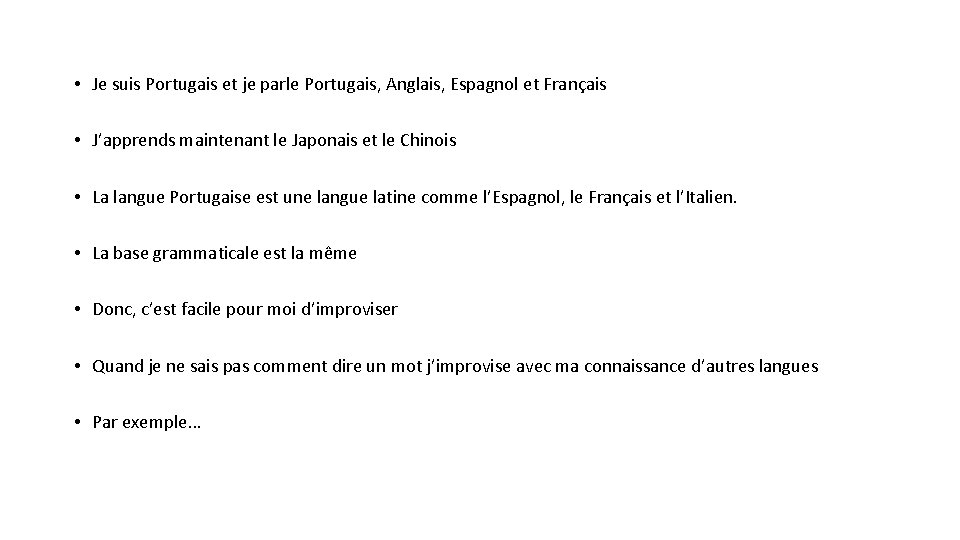 • Je suis Portugais et je parle Portugais, Anglais, Espagnol et Français

• J'apprends maintenant le Japonais et le Chinois

• La langue Portugaise est une langue latine comme l'Espagnol, le Français et l'Italien.

• La base grammaticale est la même

• Donc, c'est facile pour moi d'improviser

• Quand je ne sais pas comment dire un mot j'improvise avec ma connaissance d'autres langues

• Par exemple…